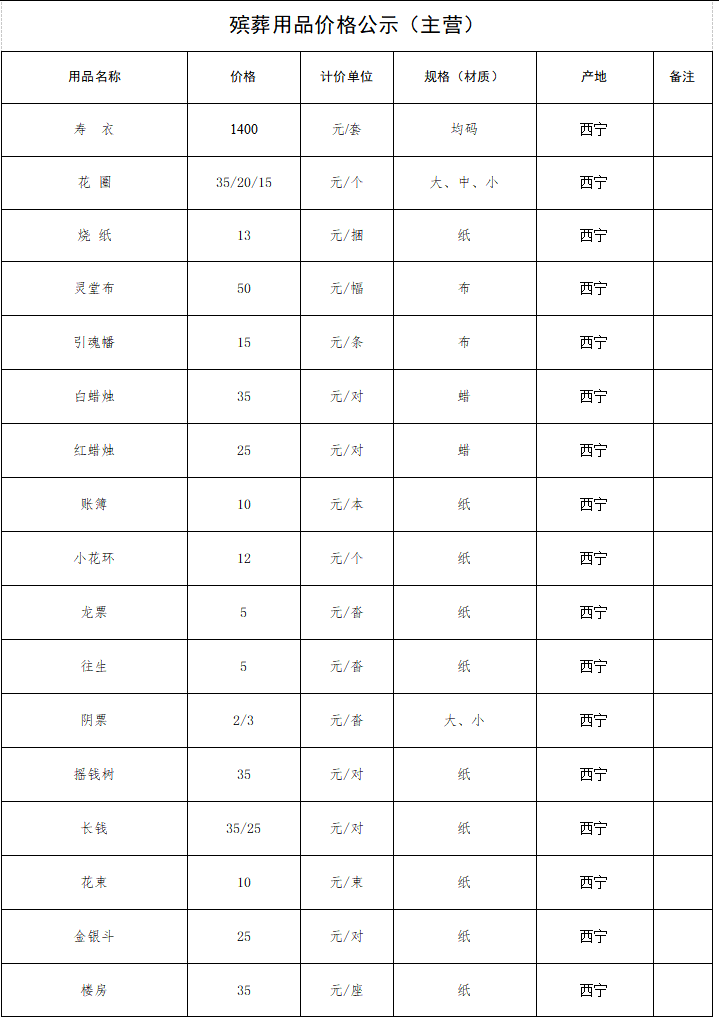 殡葬用品价格公示（主营）

| 用品名称 | 价格 | 计价单位 | 规格（材质） | 产地 | 备注 |
|---|---|---|---|---|---|
| 寿 衣 | 1400 | 元/套 | 均码 | 西宁 | |
| 花 圈 | 35/20/15 | 元/个 | 大、中、小 | 西宁 | |
| 烧 纸 | 13 | 元/捆 | 纸 | 西宁 | |
| 灵堂布 | 50 | 元/幅 | 布 | 西宁 | |
| 引魂幡 | 15 | 元/条 | 布 | 西宁 | |
| 白蜡烛 | 35 | 元/对 | 蜡 | 西宁 | |
| 红蜡烛 | 25 | 元/对 | 蜡 | 西宁 | |
| 账簿 | 10 | 元/本 | 纸 | 西宁 | |
| 小花环 | 12 | 元/个 | 纸 | 西宁 | |
| 龙票 | 5 | 元/沓 | 纸 | 西宁 | |
| 往生 | 5 | 元/沓 | 纸 | 西宁 | |
| 阴票 | 2/3 | 元/沓 | 大、小 | 西宁 | |
| 摇钱树 | 35 | 元/对 | 纸 | 西宁 | |
| 长钱 | 35/25 | 元/对 | 纸 | 西宁 | |
| 花束 | 10 | 元/束 | 纸 | 西宁 | |
| 金银斗 | 25 | 元/对 | 纸 | 西宁 | |
| 楼房 | 35 | 元/座 | 纸 | 西宁 | |